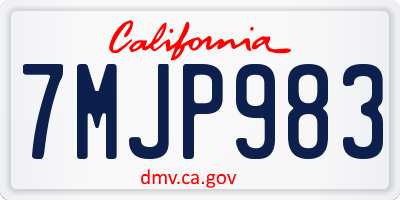 California

7MJP983

dmv.ca.gov